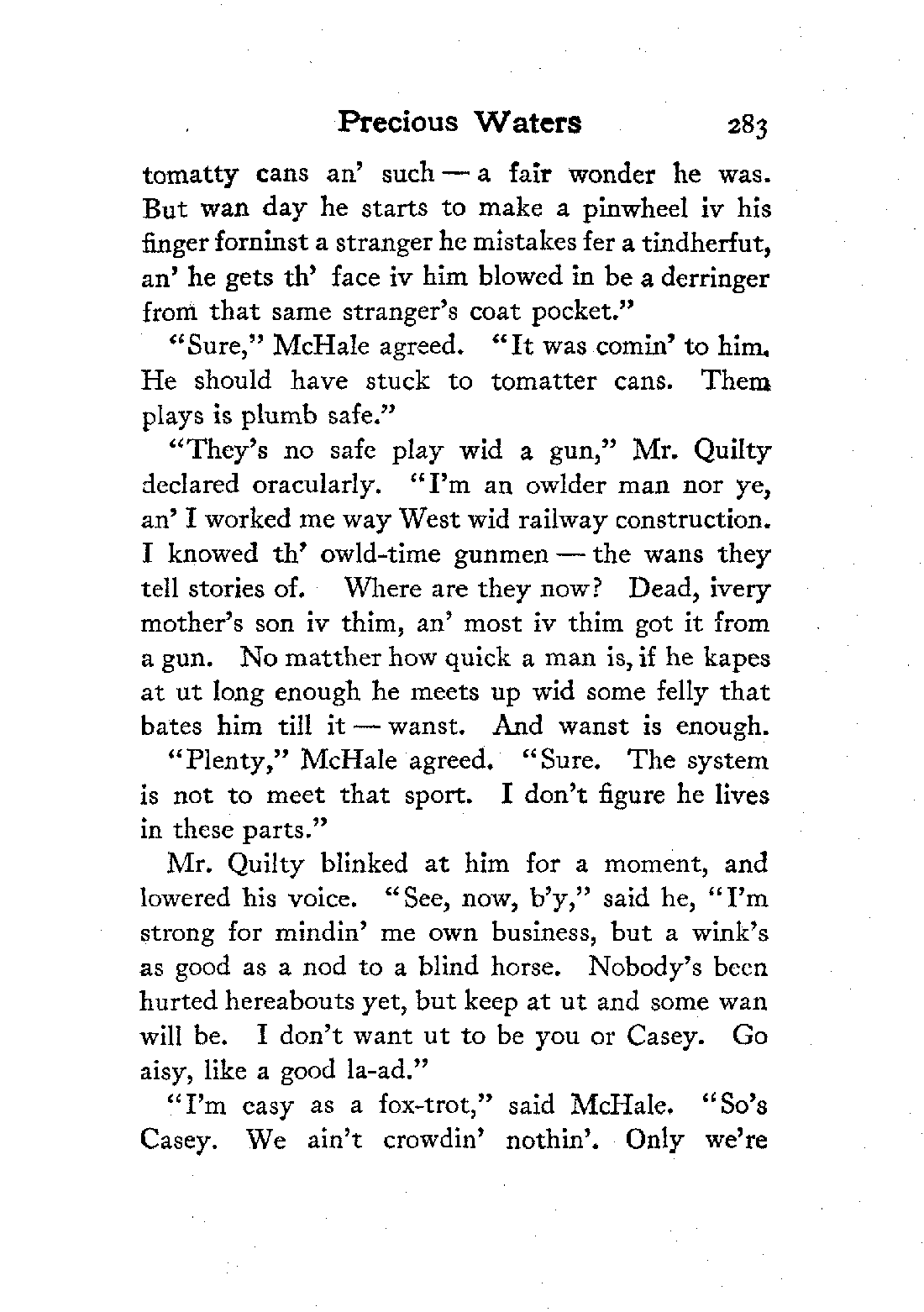 Precious Waters 283

tomatty cans an' such — a fair wonder he was. But wan day he starts to make a pinwheel iv his finger forninst a stranger he mistakes fer a tindherfut, an' he gets th' face iv him blowed in be a derringer from that same stranger's coat pocket."

"Sure," McHale agreed. "It was comin' to him. He should have stuck to tomatter cans. Them plays is plumb safe."

"They's no safe play wid a gun," Mr. Quilty declared oracularly. "I'm an owlder man nor ye, an' I worked me way West wid railway construction. I knowed th' owld-time gunmen — the wans they tell stories of. Where are they now? Dead, ivery mother's son iv thim, an' most iv thim got it from a gun. No matther how quick a man is, if he kapes at ut long enough he meets up wid some felly that bates him till it — wanst. And wanst is enough.

"Plenty," McHale agreed. "Sure. The system is not to meet that sport. I don't figure he lives in these parts."

Mr. Quilty blinked at him for a moment, and lowered his voice. "See, now, b'y," said he, "I'm strong for mindin' me own business, but a wink's as good as a nod to a blind horse. Nobody's been hurted hereabouts yet, but keep at ut and some wan will be. I don't want ut to be you or Casey. Go aisy, like a good la-ad."

"I'm easy as a fox-trot," said McHale. "So's Casey. We ain't crowdin' nothin'. Only we're